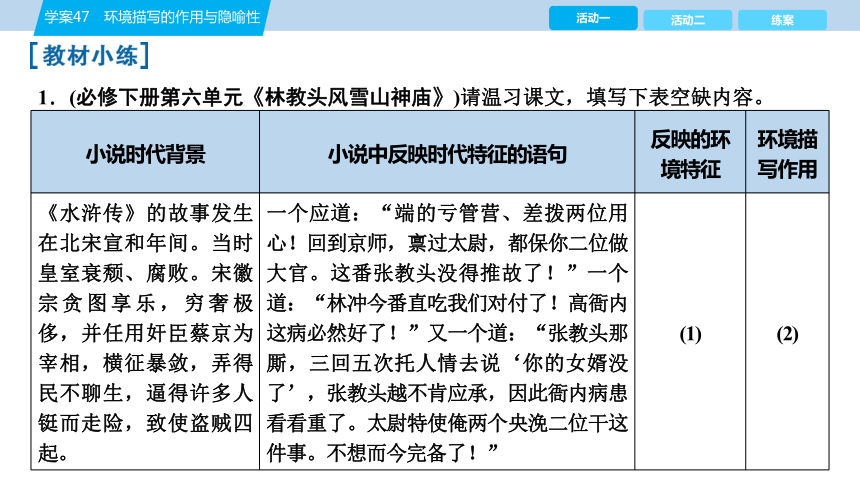 学案47　环境描写的作用与隐喻性

活动一　活动二　练案

[教材小练]

1．(必修下册第六单元《林教头风雪山神庙》)请温习课文，填写下表空缺内容。

| 小说时代背景 | 小说中反映时代特征的语句 | 反映的环境特征 | 环境描写作用 |
|---|---|---|---|
| 《水浒传》的故事发生在北宋宣和年间。当时皇室衰颓、腐败。宋徽宗贪图享乐，穷奢极侈，并任用奸臣蔡京为宰相，横征暴敛，弄得民不聊生，逼得许多人铤而走险，致使盗贼四起。 | 一个应道：“端的亏管营、差拨两位用心！回到京师，禀过太尉，都保你二位做大官。这番张教头没得推故了！”一个道：“林冲今番直吃我们对付了！高衙内这病必然好了！”又一个道：“张教头那厮，三回五次托人情去说‘你的女婿没了’，张教头越不肯应承，因此衙内病患看看重了。太尉特使俺两个央浼二位干这件事。不想而今完备了！” | (1) | (2) |